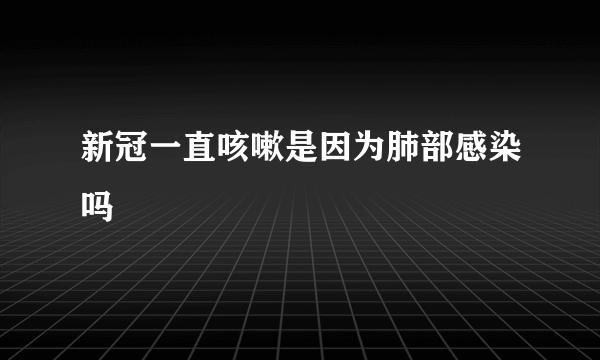 新冠一直咳嗽是因为肺部感染吗